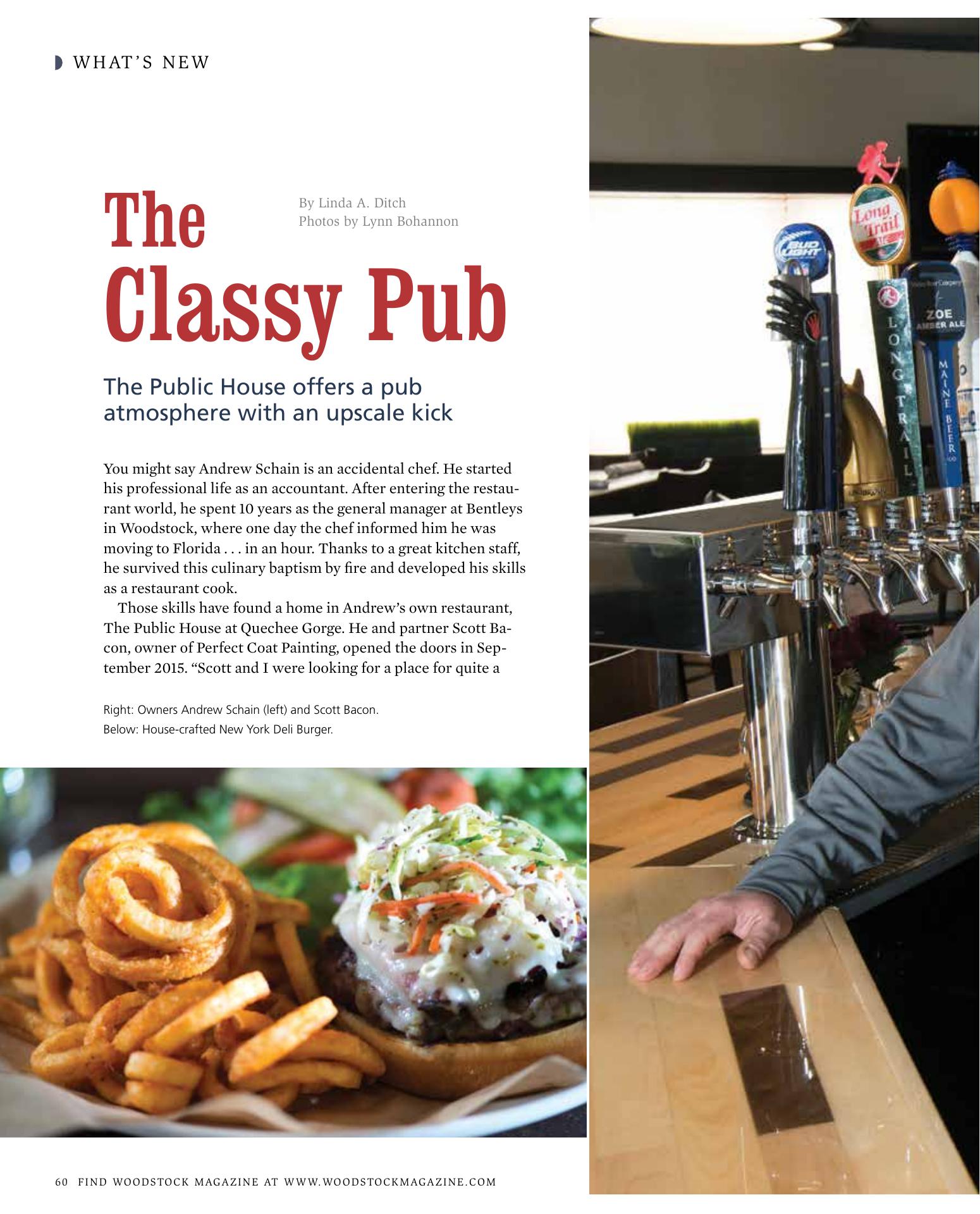 WHAT'S NEW

The Classy Pub

By Linda A. Ditch
Photos by Lynn Bohannon

The Public House offers a pub atmosphere with an upscale kick

You might say Andrew Schain is an accidental chef. He started his professional life as an accountant. After entering the restaurant world, he spent 10 years as the general manager at Bentleys in Woodstock, where one day the chef informed him he was moving to Florida . . . in an hour. Thanks to a great kitchen staff, he survived this culinary baptism by fire and developed his skills as a restaurant cook.

Those skills have found a home in Andrew's own restaurant, The Public House at Quechee Gorge. He and partner Scott Bacon, owner of Perfect Coat Painting, opened the doors in September 2015. "Scott and I were looking for a place for quite a

Right: Owners Andrew Schain (left) and Scott Bacon.
Below: House-crafted New York Deli Burger.

60 FIND WOODSTOCK MAGAZINE AT WWW.WOODSTOCKMAGAZINE.COM